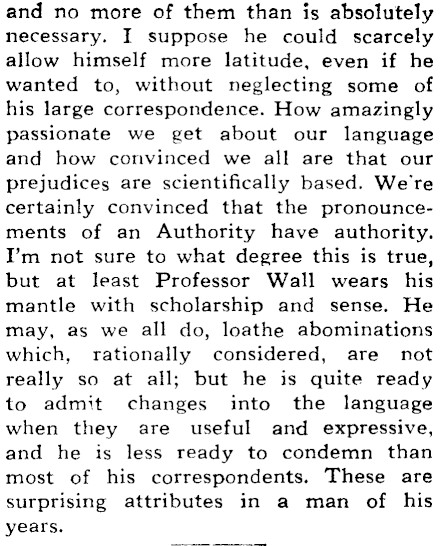 and no more of them than is absolutely necessary. I suppose he could scarcely allow himself more latitude, even if he wanted to, without neglecting some of his large correspondence. How amazingly passionate we get about our language and how convinced we all are that our prejudices are scientifically based. We're certainly convinced that the pronouncements of an Authority have authority. I'm not sure to what degree this is true, but at least Professor Wall wears his mantle with scholarship and sense. He may, as we all do, loathe abominations which, rationally considered, are not really so at all; but he is quite ready to admit changes into the language when they are useful and expressive, and he is less ready to condemn than most of his correspondents. These are surprising attributes in a man of his years.